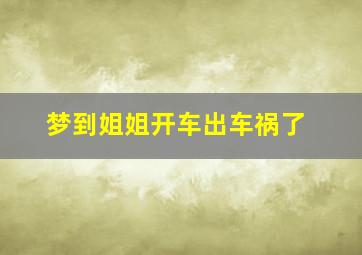 梦到姐姐开车出车祸了